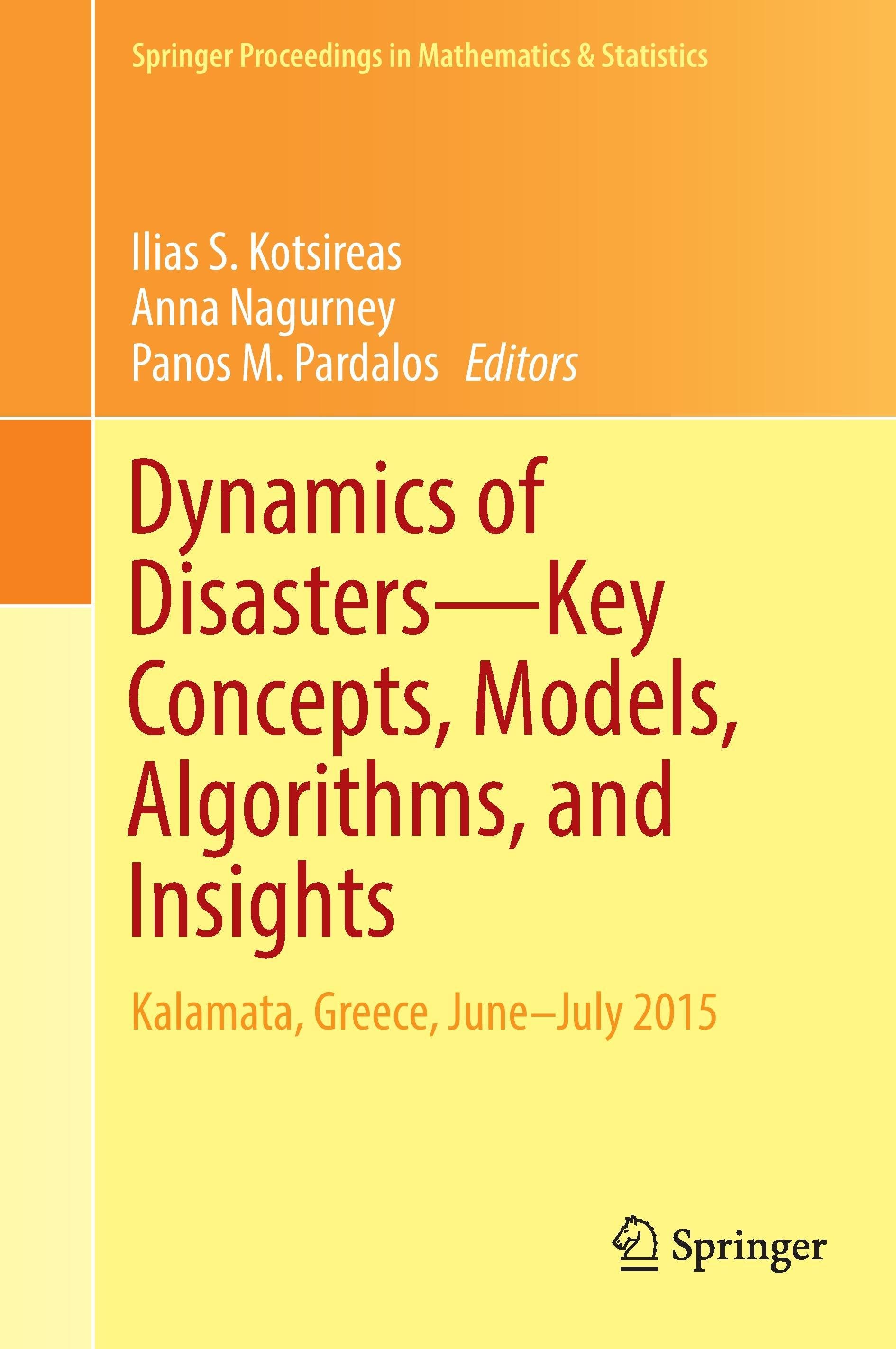 Springer Proceedings in Mathematics & Statistics

Ilias S. Kotsireas
Anna Nagurney
Panos M. Pardalos Editors

Dynamics of Disasters—Key Concepts, Models, Algorithms, and Insights

Kalamata, Greece, June–July 2015

Springer